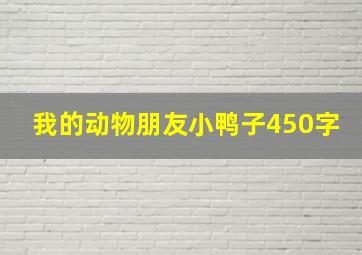 我的动物朋友小鸭子450字